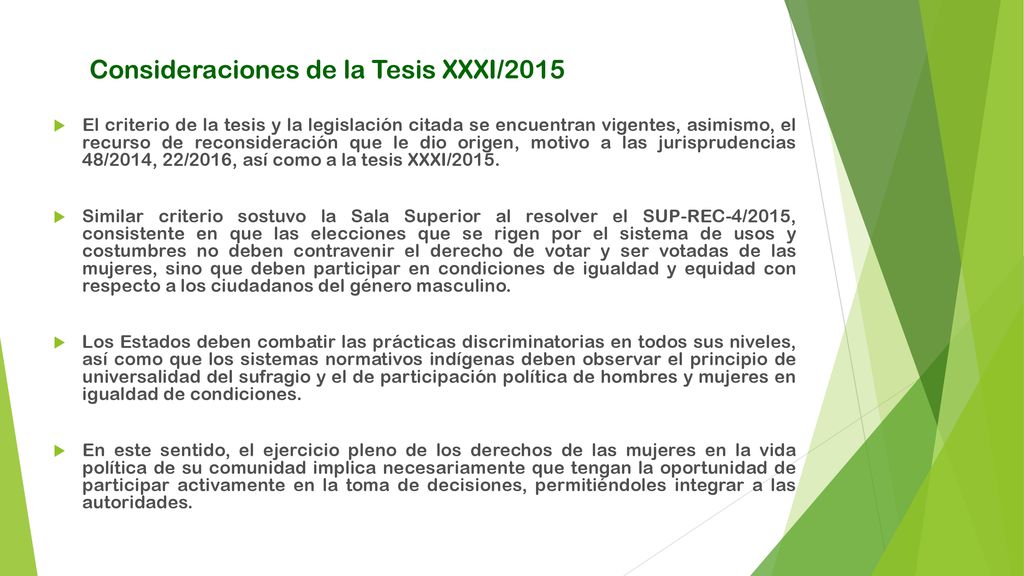 Consideraciones de la Tesis XXXI/2015

El criterio de la tesis y la legislación citada se encuentran vigentes, asimismo, el recurso de reconsideración que le dio origen, motivo a las jurisprudencias 48/2014, 22/2016, así como a la tesis XXXI/2015.

Similar criterio sostuvo la Sala Superior al resolver el SUP-REC-4/2015, consistente en que las elecciones que se rigen por el sistema de usos y costumbres no deben contravenir el derecho de votar y ser votadas de las mujeres, sino que deben participar en condiciones de igualdad y equidad con respecto a los ciudadanos del género masculino.

Los Estados deben combatir las prácticas discriminatorias en todos sus niveles, así como que los sistemas normativos indígenas deben observar el principio de universalidad del sufragio y el de participación política de hombres y mujeres en igualdad de condiciones.

En este sentido, el ejercicio pleno de los derechos de las mujeres en la vida política de su comunidad implica necesariamente que tengan la oportunidad de participar activamente en la toma de decisiones, permitiéndoles integrar a las autoridades.